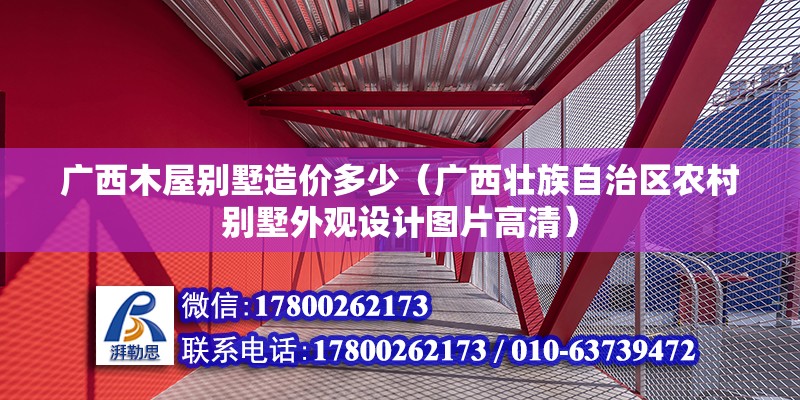 广西木屋别墅造价多少（广西壮族自治区农村别墅外观设计图片高清）

湃勒思

微信：17800262173

联系电话：17800262173 / 010-63739472